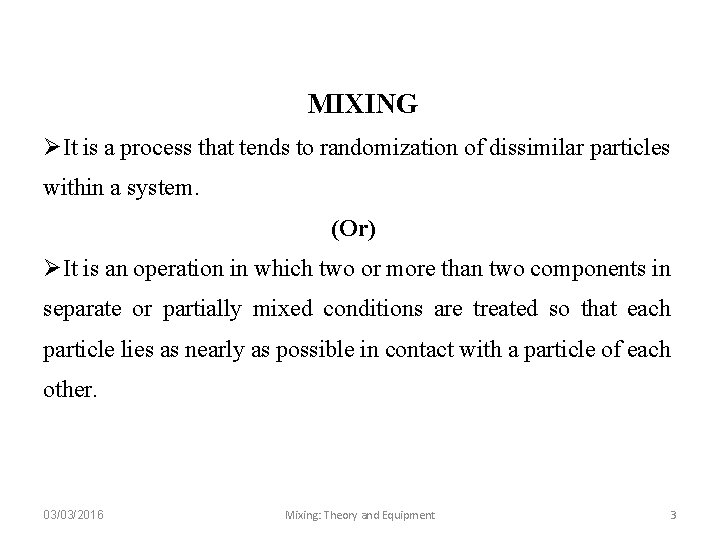 MIXING

➢It is a process that tends to randomization of dissimilar particles within a system.

(Or)

➢It is an operation in which two or more than two components in separate or partially mixed conditions are treated so that each particle lies as nearly as possible in contact with a particle of each other.

03/03/2016 Mixing: Theory and Equipment 3